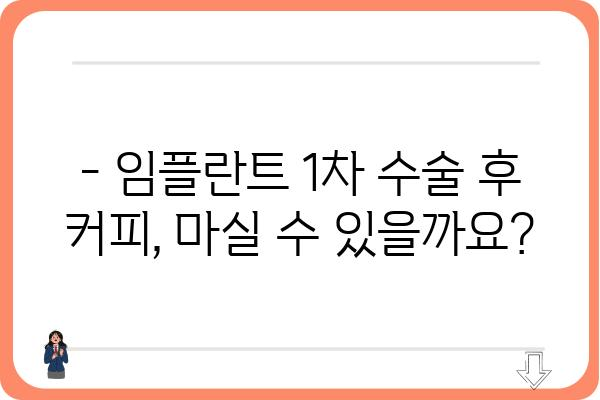 - 임플란트 1차 수술 후 커피, 마실 수 있을까요?